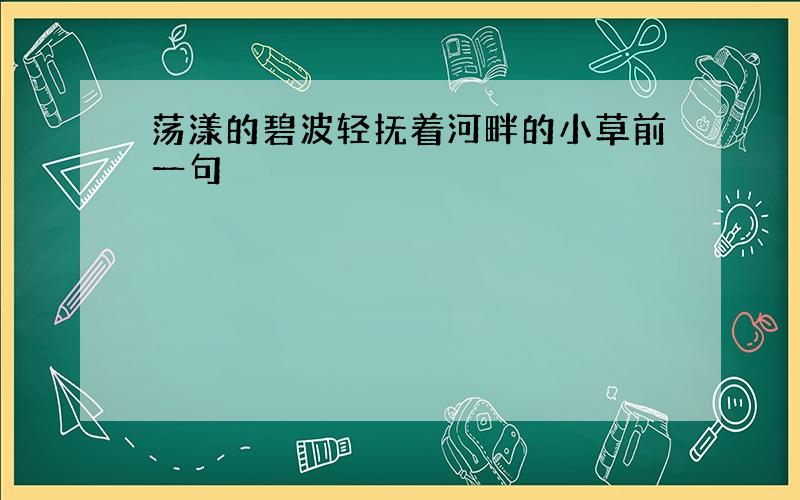 荡漾的碧波轻抚着河畔的小草前一句